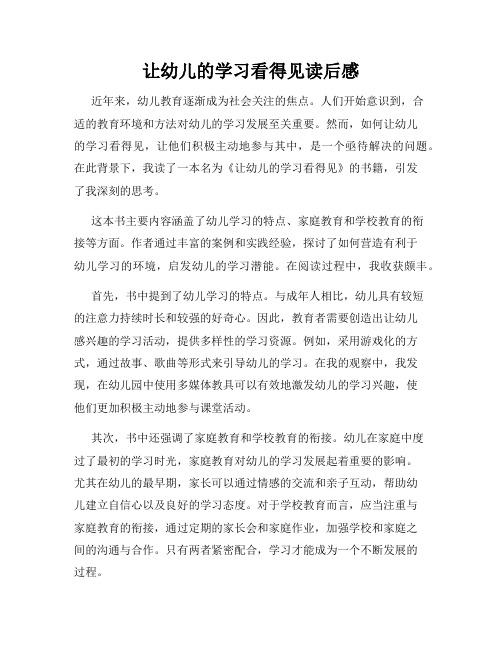 让幼儿的学习看得见读后感

近年来，幼儿教育逐渐成为社会关注的焦点。人们开始意识到，合适的教育环境和方法对幼儿的学习发展至关重要。然而，如何让幼儿的学习看得见，让他们积极主动地参与其中，是一个亟待解决的问题。在此背景下，我读了一本名为《让幼儿的学习看得见》的书籍，引发了我深刻的思考。

这本书主要内容涵盖了幼儿学习的特点、家庭教育和学校教育的衔接等方面。作者通过丰富的案例和实践经验，探讨了如何营造有利于幼儿学习的环境，启发幼儿的学习潜能。在阅读过程中，我收获颇丰。

首先，书中提到了幼儿学习的特点。与成年人相比，幼儿具有较短的注意力持续时长和较强的好奇心。因此，教育者需要创造出让幼儿感兴趣的学习活动，提供多样性的学习资源。例如，采用游戏化的方式，通过故事、歌曲等形式来引导幼儿的学习。在我的观察中，我发现，在幼儿园中使用多媒体教具可以有效地激发幼儿的学习兴趣，使他们更加积极主动地参与课堂活动。

其次，书中还强调了家庭教育和学校教育的衔接。幼儿在家庭中度过了最初的学习时光，家庭教育对幼儿的学习发展起着重要的影响。尤其在幼儿的最早期，家长可以通过情感的交流和亲子互动，帮助幼儿建立自信心以及良好的学习态度。对于学校教育而言，应当注重与家庭教育的衔接，通过定期的家长会和家庭作业，加强学校和家庭之间的沟通与合作。只有两者紧密配合，学习才能成为一个不断发展的过程。